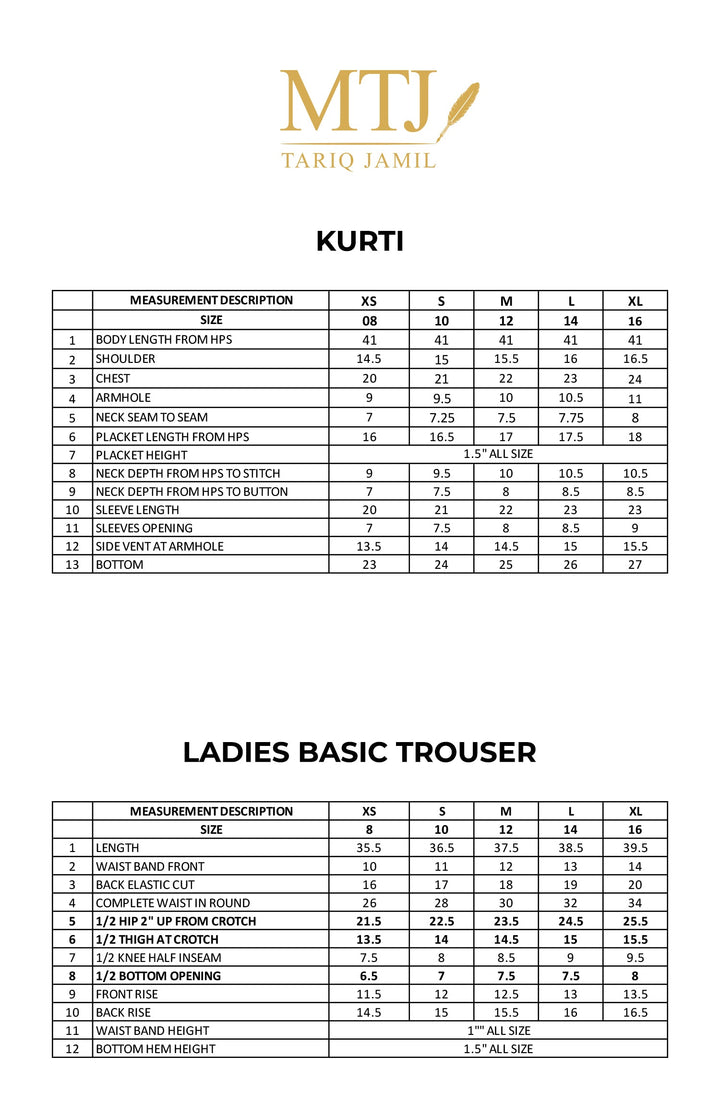 MTJ
TARIQ JAMIL

KURTI

| | MEASUREMENT DESCRIPTION | XS | S | M | L | XL |
|---|---|---|---|---|---|---|
| | SIZE | 08 | 10 | 12 | 14 | 16 |
| 1 | BODY LENGTH FROM HPS | 41 | 41 | 41 | 41 | 41 |
| 2 | SHOULDER | 14.5 | 15 | 15.5 | 16 | 16.5 |
| 3 | CHEST | 20 | 21 | 22 | 23 | 24 |
| 4 | ARMHOLE | 9 | 9.5 | 10 | 10.5 | 11 |
| 5 | NECK SEAM TO SEAM | 7 | 7.25 | 7.5 | 7.75 | 8 |
| 6 | PLACKET LENGTH FROM HPS | 16 | 16.5 | 17 | 17.5 | 18 |
| 7 | PLACKET HEIGHT | 1.5" ALL SIZE | | | | |
| 8 | NECK DEPTH FROM HPS TO STITCH | 9 | 9.5 | 10 | 10.5 | 10.5 |
| 9 | NECK DEPTH FROM HPS TO BUTTON | 7 | 7.5 | 8 | 8.5 | 8.5 |
| 10 | SLEEVE LENGTH | 20 | 21 | 22 | 23 | 23 |
| 11 | SLEEVES OPENING | 7 | 7.5 | 8 | 8.5 | 9 |
| 12 | SIDE VENT AT ARMHOLE | 13.5 | 14 | 14.5 | 15 | 15.5 |
| 13 | BOTTOM | 23 | 24 | 25 | 26 | 27 |

LADIES BASIC TROUSER

| | MEASUREMENT DESCRIPTION | XS | S | M | L | XL |
|---|---|---|---|---|---|---|
| | SIZE | 8 | 10 | 12 | 14 | 16 |
| 1 | LENGTH | 35.5 | 36.5 | 37.5 | 38.5 | 39.5 |
| 2 | WAIST BAND FRONT | 10 | 11 | 12 | 13 | 14 |
| 3 | BACK ELASTIC CUT | 16 | 17 | 18 | 19 | 20 |
| 4 | COMPLETE WAIST IN ROUND | 26 | 28 | 30 | 32 | 34 |
| 5 | 1/2 HIP 2" UP FROM CROTCH | 21.5 | 22.5 | 23.5 | 24.5 | 25.5 |
| 6 | 1/2 THIGH AT CROTCH | 13.5 | 14 | 14.5 | 15 | 15.5 |
| 7 | 1/2 KNEE HALF INSEAM | 7.5 | 8 | 8.5 | 9 | 9.5 |
| 8 | 1/2 BOTTOM OPENING | 6.5 | 7 | 7.5 | 7.5 | 8 |
| 9 | FRONT RISE | 11.5 | 12 | 12.5 | 13 | 13.5 |
| 10 | BACK RISE | 14.5 | 15 | 15.5 | 16 | 16.5 |
| 11 | WAIST BAND HEIGHT | 1"" ALL SIZE | | | | |
| 12 | BOTTOM HEM HEIGHT | 1.5" ALL SIZE | | | | |